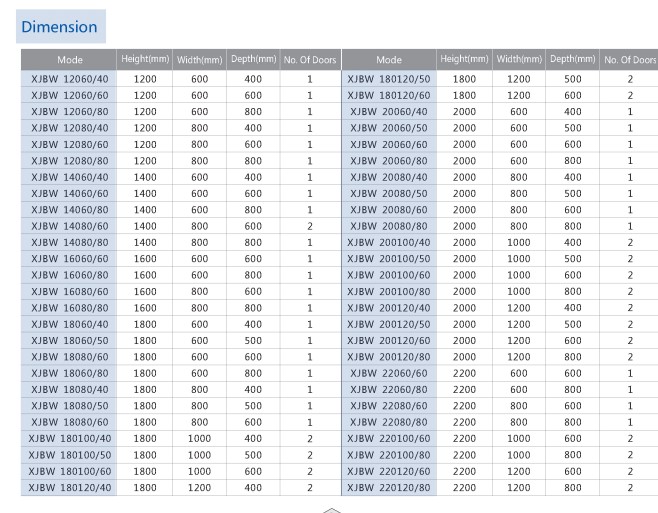 Dimension

| Mode | Height(mm) | Width(mm) | Depth(mm) | No. Of Doors |
|---|---|---|---|---|
| XJBW 12060/40 | 1200 | 600 | 400 | 1 |
| XJBW 12060/60 | 1200 | 600 | 600 | 1 |
| XJBW 12060/80 | 1200 | 600 | 800 | 1 |
| XJBW 12080/40 | 1200 | 800 | 400 | 1 |
| XJBW 12080/60 | 1200 | 800 | 600 | 1 |
| XJBW 12080/80 | 1200 | 800 | 800 | 1 |
| XJBW 14060/40 | 1400 | 600 | 400 | 1 |
| XJBW 14060/60 | 1400 | 600 | 600 | 1 |
| XJBW 14060/80 | 1400 | 600 | 800 | 1 |
| XJBW 14080/60 | 1400 | 800 | 600 | 2 |
| XJBW 14080/80 | 1400 | 800 | 800 | 1 |
| XJBW 16060/60 | 1600 | 600 | 600 | 1 |
| XJBW 16060/80 | 1600 | 600 | 800 | 1 |
| XJBW 16080/60 | 1600 | 800 | 600 | 1 |
| XJBW 16080/80 | 1600 | 800 | 800 | 1 |
| XJBW 18060/40 | 1800 | 600 | 400 | 1 |
| XJBW 18060/50 | 1800 | 600 | 500 | 1 |
| XJBW 18080/60 | 1800 | 600 | 600 | 1 |
| XJBW 18060/80 | 1800 | 600 | 800 | 1 |
| XJBW 18080/40 | 1800 | 800 | 400 | 1 |
| XJBW 18080/50 | 1800 | 800 | 500 | 1 |
| XJBW 18080/60 | 1800 | 800 | 600 | 1 |
| XJBW 180100/40 | 1800 | 1000 | 400 | 2 |
| XJBW 180100/50 | 1800 | 1000 | 500 | 2 |
| XJBW 180100/60 | 1800 | 1000 | 600 | 2 |
| XJBW 180120/40 | 1800 | 1200 | 400 | 2 |

| Mode | Height(mm) | Width(mm) | Depth(mm) | No. Of Doors |
|---|---|---|---|---|
| XJBW 180120/50 | 1800 | 1200 | 500 | 2 |
| XJBW 180120/60 | 1800 | 1200 | 600 | 2 |
| XJBW 20060/40 | 2000 | 600 | 400 | 1 |
| XJBW 20060/50 | 2000 | 600 | 500 | 1 |
| XJBW 20060/60 | 2000 | 600 | 600 | 1 |
| XJBW 20060/80 | 2000 | 600 | 800 | 1 |
| XJBW 20080/40 | 2000 | 800 | 400 | 1 |
| XJBW 20080/50 | 2000 | 800 | 500 | 1 |
| XJBW 20080/60 | 2000 | 800 | 600 | 1 |
| XJBW 20080/80 | 2000 | 800 | 800 | 1 |
| XJBW 200100/40 | 2000 | 1000 | 400 | 2 |
| XJBW 200100/50 | 2000 | 1000 | 500 | 2 |
| XJBW 200100/60 | 2000 | 1000 | 600 | 2 |
| XJBW 200100/80 | 2000 | 1000 | 800 | 2 |
| XJBW 200120/40 | 2000 | 1200 | 400 | 2 |
| XJBW 200120/50 | 2000 | 1200 | 500 | 2 |
| XJBW 200120/60 | 2000 | 1200 | 600 | 2 |
| XJBW 200120/80 | 2000 | 1200 | 800 | 2 |
| XJBW 22060/60 | 2200 | 600 | 600 | 1 |
| XJBW 22060/80 | 2200 | 600 | 800 | 1 |
| XJBW 22080/60 | 2200 | 800 | 600 | 1 |
| XJBW 22080/80 | 2200 | 800 | 800 | 1 |
| XJBW 220100/60 | 2200 | 1000 | 600 | 2 |
| XJBW 220100/80 | 2200 | 1000 | 800 | 2 |
| XJBW 220120/60 | 2200 | 1200 | 600 | 2 |
| XJBW 220120/80 | 2200 | 1200 | 800 | 2 |